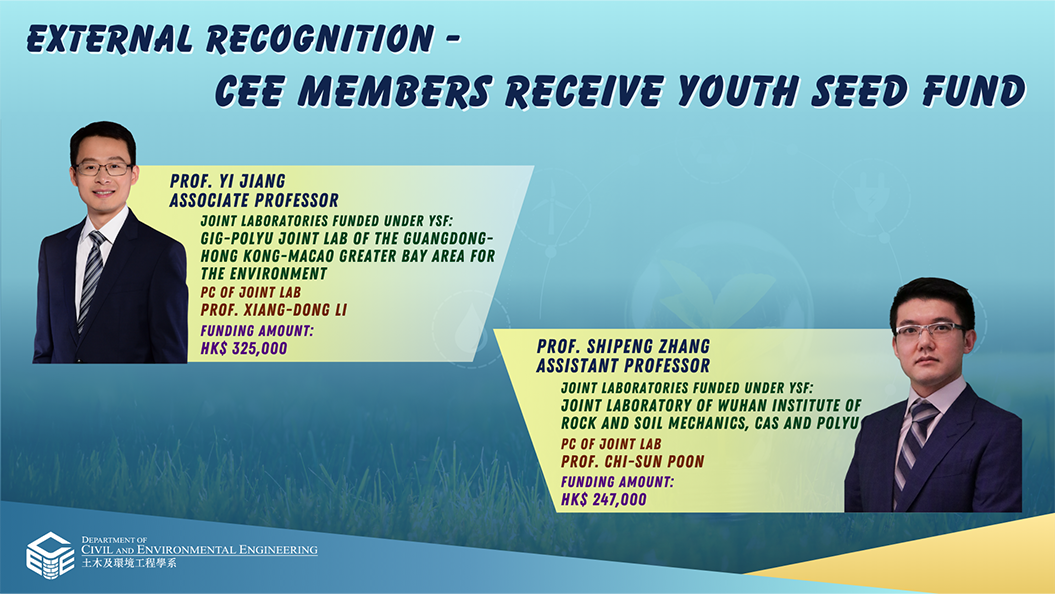 EXTERNAL RECOGNITION -
CEE MEMBERS RECEIVE YOUTH SEED FUND

PROF. YI JIANG
ASSOCIATE PROFESSOR
JOINT LABORATORIES FUNDED UNDER YSF:
GIG-POLYU JOINT LAB OF THE GUANGDONG-HONG KONG-MACAO GREATER BAY AREA FOR THE ENVIRONMENT
PC OF JOINT LAB
PROF. XIANG-DONG LI
FUNDING AMOUNT:
HK$ 325,000

PROF. SHIPENG ZHANG
ASSISTANT PROFESSOR
JOINT LABORATORIES FUNDED UNDER YSF:
JOINT LABORATORY OF WUHAN INSTITUTE OF ROCK AND SOIL MECHANICS, CAS AND POLYU
PC OF JOINT LAB
PROF. CHI-SUN POON
FUNDING AMOUNT:
HK$ 247,000

DEPARTMENT OF
CIVIL AND ENVIRONMENTAL ENGINEERING
土木及環境工程學系